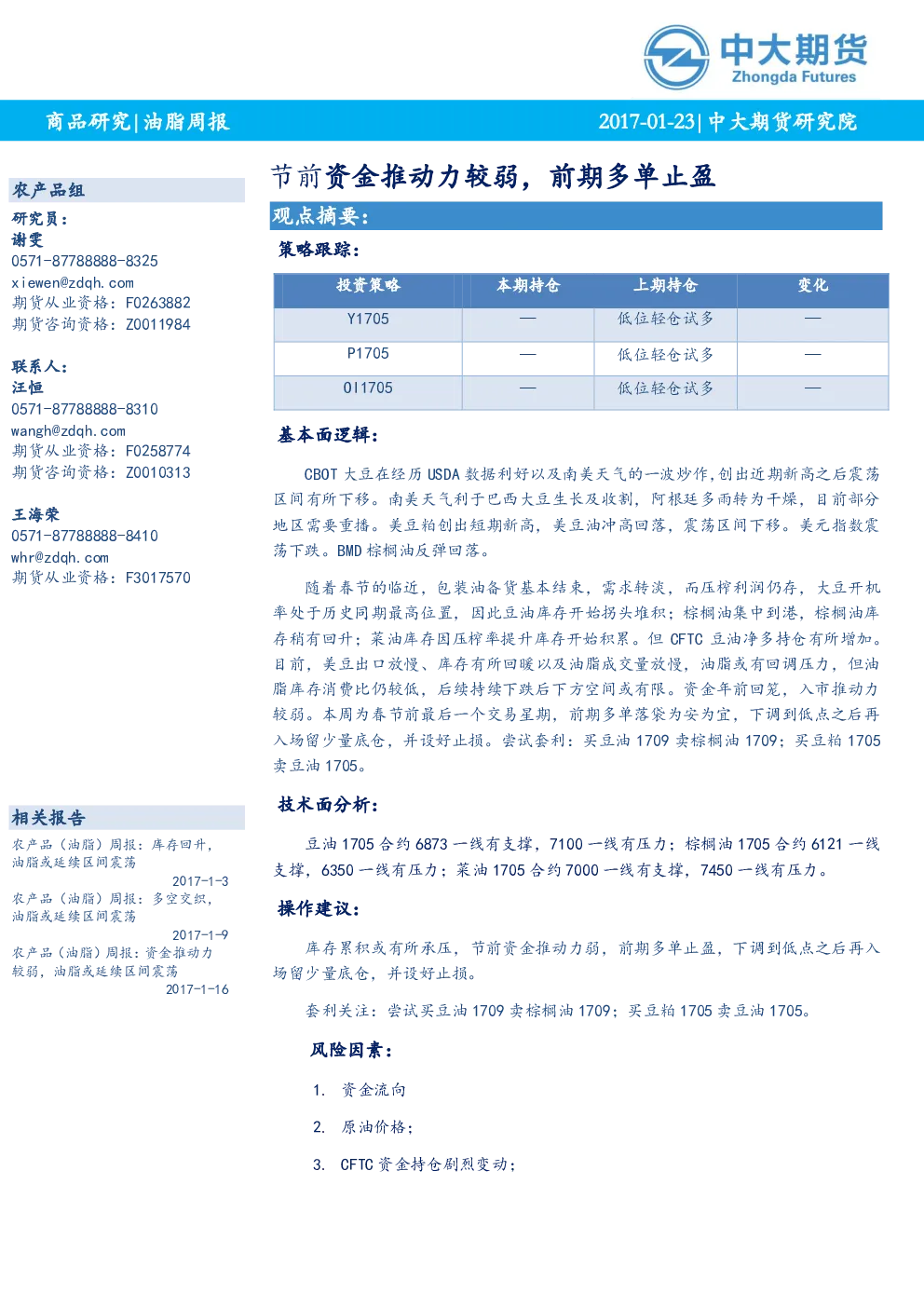 中大期货
Zhongda Futures

商品研究|油脂周报

2017-01-23|中大期货研究院

农产品组

研究员：
谢雯
0571-87788888-8325
xiewen@zdqh.com
期货从业资格：F0263882
期货咨询资格：Z0011984

联系人：
汪恒
0571-87788888-8310
wangh@zdqh.com
期货从业资格：F0258774
期货咨询资格：Z0010313

王海荣
0571-87788888-8410
whr@zdqh.com
期货从业资格：F3017570

相关报告

农产品（油脂）周报：库存回升，油脂或延续区间震荡
2017-1-3
农产品（油脂）周报：多空交织，油脂或延续区间震荡
2017-1-9
农产品（油脂）周报：资金推动力较弱，油脂或延续区间震荡
2017-1-16

节前资金推动力较弱，前期多单止盈

观点摘要：

策略跟踪：

| 投资策略 | 本期持仓 | 上期持仓 | 变化 |
|---|---|---|---|
| Y1705 | — | 低位轻仓试多 | — |
| P1705 | — | 低位轻仓试多 | — |
| OI1705 | — | 低位轻仓试多 | — |

基本面逻辑：

CBOT 大豆在经历 USDA 数据利好以及南美天气的一波炒作，创出近期新高之后震荡区间有所下移。南美天气利于巴西大豆生长及收割，阿根廷多雨转为干燥，目前部分地区需要重播。美豆粕创出短期新高，美豆油冲高回落，震荡区间下移。美元指数震荡下跌。BMD 棕榈油反弹回落。

随着春节的临近，包装油备货基本结束，需求转淡，而压榨利润仍存，大豆开机率处于历史同期最高位置，因此豆油库存开始拐头堆积；棕榈油集中到港，棕榈油库存稍有回升；菜油库存因压榨率提升库存开始积累。但 CFTC 豆油净多持仓有所增加。目前，美豆出口放慢、库存有所回暖以及油脂成交量放慢，油脂或有回调压力，但油脂库存消费比仍较低，后续持续下跌后下方空间或有限。资金年前回笼，入市推动力较弱。本周为春节前最后一个交易星期，前期多单落袋为安为宜，下调到低点之后再入场留少量底仓，并设好止损。尝试套利：买豆油 1709 卖棕榈油 1709；买豆粕 1705 卖豆油 1705。

技术面分析：

豆油 1705 合约 6873 一线有支撑，7100 一线有压力；棕榈油 1705 合约 6121 一线支撑，6350 一线有压力；菜油 1705 合约 7000 一线有支撑，7450 一线有压力。

操作建议：

库存累积或有所承压，节前资金推动力弱，前期多单止盈，下调到低点之后再入场留少量底仓，并设好止损。

套利关注：尝试买豆油 1709 卖棕榈油 1709；买豆粕 1705 卖豆油 1705。

风险因素：

1. 资金流向
2. 原油价格；
3. CFTC 资金持仓剧烈变动；